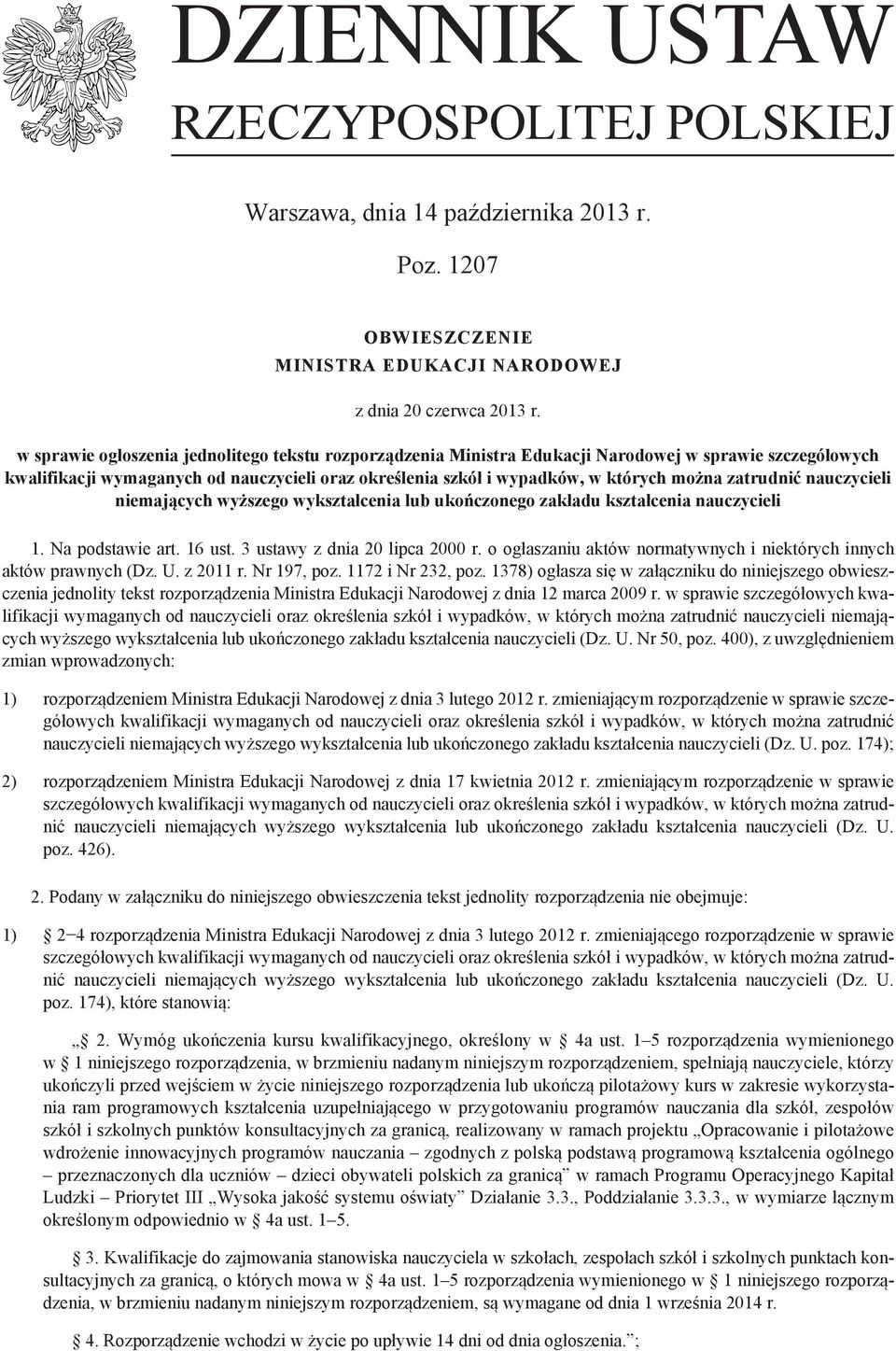 DZIENNIK USTAW
RZECZYPOSPOLITEJ POLSKIEJ

Warszawa, dnia 14 października 2013 r.

Poz. 1207

OBWIESZCZENIE
MINISTRA EDUKACJI NARODOWEJ

z dnia 20 czerwca 2013 r.

w sprawie ogłoszenia jednolitego tekstu rozporządzenia Ministra Edukacji Narodowej w sprawie szczegółowych kwalifikacji wymaganych od nauczycieli oraz określenia szkół i wypadków, w których można zatrudnić nauczycieli niemających wyższego wykształcenia lub ukończonego zakładu kształcenia nauczycieli

1. Na podstawie art. 16 ust. 3 ustawy z dnia 20 lipca 2000 r. o ogłaszaniu aktów normatywnych i niektórych innych aktów prawnych (Dz. U. z 2011 r. Nr 197, poz. 1172 i Nr 232, poz. 1378) ogłasza się w załączniku do niniejszego obwieszczenia jednolity tekst rozporządzenia Ministra Edukacji Narodowej z dnia 12 marca 2009 r. w sprawie szczegółowych kwalifikacji wymaganych od nauczycieli oraz określenia szkół i wypadków, w których można zatrudnić nauczycieli niemających wyższego wykształcenia lub ukończonego zakładu kształcenia nauczycieli (Dz. U. Nr 50, poz. 400), z uwzględnieniem zmian wprowadzonych:

1) rozporządzeniem Ministra Edukacji Narodowej z dnia 3 lutego 2012 r. zmieniającym rozporządzenie w sprawie szczegółowych kwalifikacji wymaganych od nauczycieli oraz określenia szkół i wypadków, w których można zatrudnić nauczycieli niemających wyższego wykształcenia lub ukończonego zakładu kształcenia nauczycieli (Dz. U. poz. 174);

2) rozporządzeniem Ministra Edukacji Narodowej z dnia 17 kwietnia 2012 r. zmieniającym rozporządzenie w sprawie szczegółowych kwalifikacji wymaganych od nauczycieli oraz określenia szkół i wypadków, w których można zatrudnić nauczycieli niemających wyższego wykształcenia lub ukończonego zakładu kształcenia nauczycieli (Dz. U. poz. 426).

2. Podany w załączniku do niniejszego obwieszczenia tekst jednolity rozporządzenia nie obejmuje:

1) § 2–4 rozporządzenia Ministra Edukacji Narodowej z dnia 3 lutego 2012 r. zmieniającego rozporządzenie w sprawie szczegółowych kwalifikacji wymaganych od nauczycieli oraz określenia szkół i wypadków, w których można zatrudnić nauczycieli niemających wyższego wykształcenia lub ukończonego zakładu kształcenia nauczycieli (Dz. U. poz. 174), które stanowią:

„§ 2. Wymóg ukończenia kursu kwalifikacyjnego, określony w § 4a ust. 1–5 rozporządzenia wymienionego w § 1 niniejszego rozporządzenia, w brzmieniu nadanym niniejszym rozporządzeniem, spełniają nauczyciele, którzy ukończyli przed wejściem w życie niniejszego rozporządzenia lub ukończą pilotażowy kurs w zakresie wykorzystania ram programowych kształcenia uzupełniającego w przygotowaniu programów nauczania dla szkół, zespołów szkół i szkolnych punktów konsultacyjnych za granicą, realizowany w ramach projektu „Opracowanie i pilotażowe wdrożenie innowacyjnych programów nauczania – zgodnych z polską podstawą programową kształcenia ogólnego – przeznaczonych dla uczniów – dzieci obywateli polskich za granicą” w ramach Programu Operacyjnego Kapitał Ludzki – Priorytet III „Wysoka jakość systemu oświaty” Działanie 3.3., Poddziałanie 3.3.3., w wymiarze łącznym określonym odpowiednio w § 4a ust. 1–5.

§ 3. Kwalifikacje do zajmowania stanowiska nauczyciela w szkołach, zespołach szkół i szkolnych punktach konsultacyjnych za granicą, o których mowa w § 4a ust. 1–5 rozporządzenia wymienionego w § 1 niniejszego rozporządzenia, w brzmieniu nadanym niniejszym rozporządzeniem, są wymagane od dnia 1 września 2014 r.

§ 4. Rozporządzenie wchodzi w życie po upływie 14 dni od dnia ogłoszenia.”;